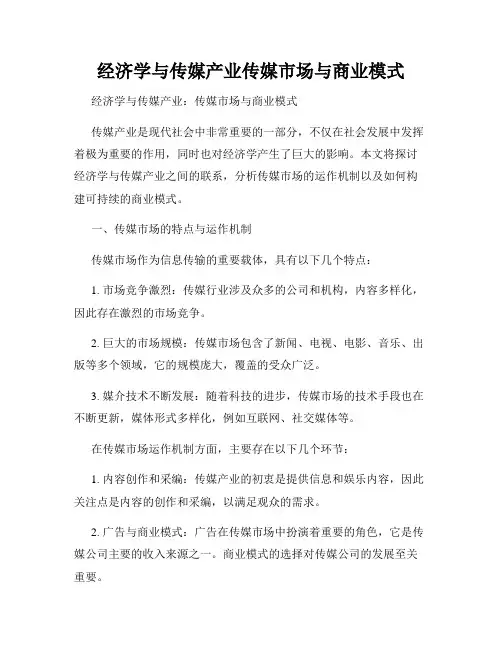 经济学与传媒产业传媒市场与商业模式

经济学与传媒产业：传媒市场与商业模式

传媒产业是现代社会中非常重要的一部分，不仅在社会发展中发挥着极为重要的作用，同时也对经济学产生了巨大的影响。本文将探讨经济学与传媒产业之间的联系，分析传媒市场的运作机制以及如何构建可持续的商业模式。

一、传媒市场的特点与运作机制

传媒市场作为信息传输的重要载体，具有以下几个特点：

1. 市场竞争激烈：传媒行业涉及众多的公司和机构，内容多样化，因此存在激烈的市场竞争。

2. 巨大的市场规模：传媒市场包含了新闻、电视、电影、音乐、出版等多个领域，它的规模庞大，覆盖的受众广泛。

3. 媒介技术不断发展：随着科技的进步，传媒市场的技术手段也在不断更新，媒体形式多样化，例如互联网、社交媒体等。

在传媒市场运作机制方面，主要存在以下几个环节：

1. 内容创作和采编：传媒产业的初衷是提供信息和娱乐内容，因此关注点是内容的创作和采编，以满足观众的需求。

2. 广告与商业模式：广告在传媒市场中扮演着重要的角色，它是传媒公司主要的收入来源之一。商业模式的选择对传媒公司的发展至关重要。